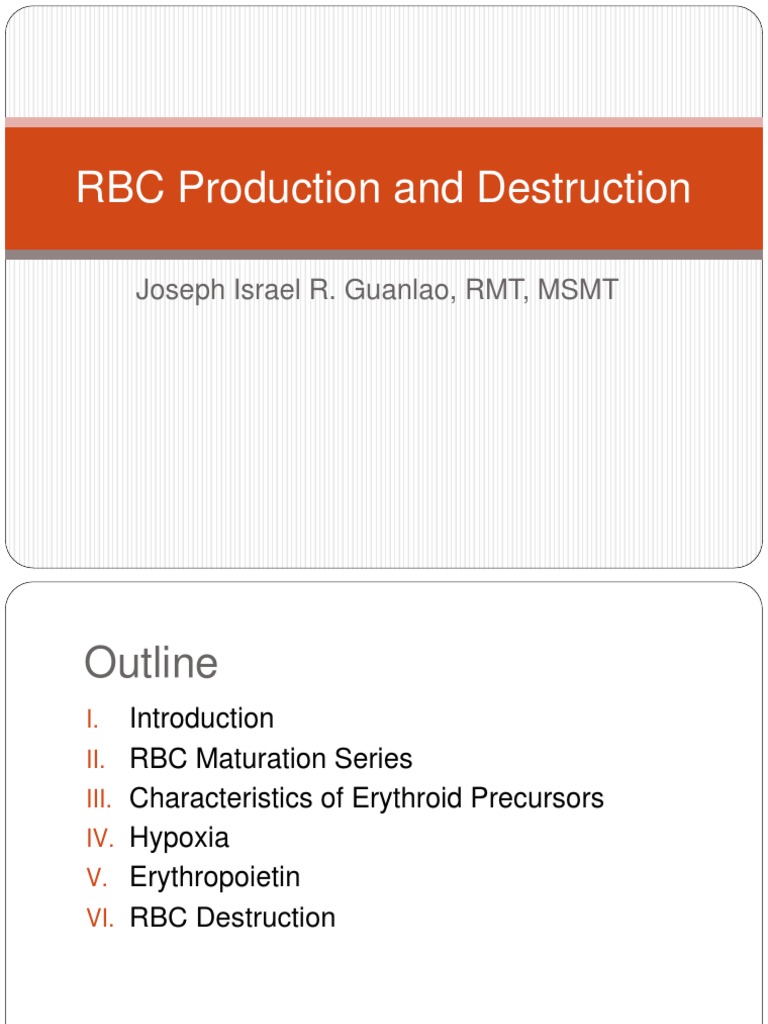 RBC Production and Destruction

Joseph Israel R. Guanlao, RMT, MSMT

Outline

I. Introduction
II. RBC Maturation Series
III. Characteristics of Erythroid Precursors
IV. Hypoxia
V. Erythropoietin
VI. RBC Destruction